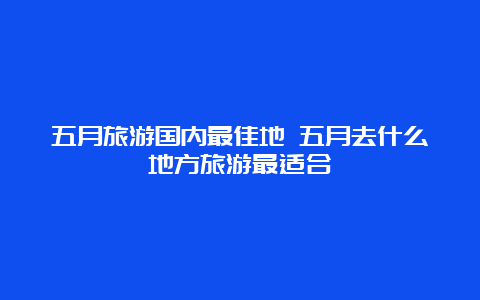 五月旅游国内最佳地 五月去什么地方旅游最适合